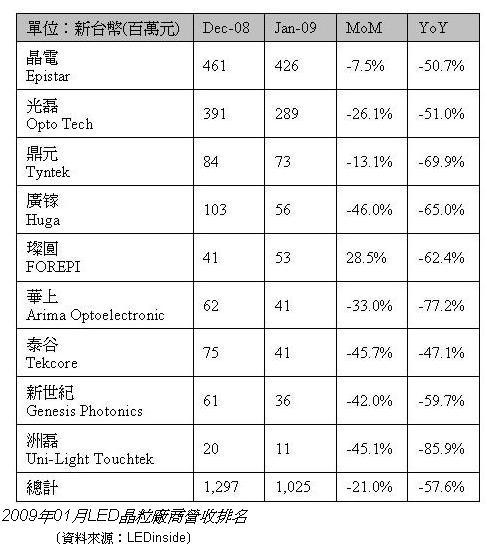 | 單位：新台幣(百萬元) | Dec-08 | Jan-09 | MoM | YoY |
|---|---|---|---|---|
| 晶電 Epistar | 461 | 426 | -7.5% | -50.7% |
| 光磊 Opto Tech | 391 | 289 | -26.1% | -51.0% |
| 鼎元 Tyntek | 84 | 73 | -13.1% | -69.9% |
| 廣鎵 Huga | 103 | 56 | -46.0% | -65.0% |
| 璨圓 FOREPI | 41 | 53 | 28.5% | -62.4% |
| 華上 Arima Optoelectronic | 62 | 41 | -33.0% | -77.2% |
| 泰谷 Tekcore | 75 | 41 | -45.7% | -47.1% |
| 新世紀 Genesis Photonics | 61 | 36 | -42.0% | -59.7% |
| 洲磊 Uni-Light Touchtek | 20 | 11 | -45.1% | -85.9% |
| 總計 | 1,297 | 1,025 | -21.0% | -57.6% |

2009年01月LED晶粒廠商營收排名
(資料來源：LEDinside)